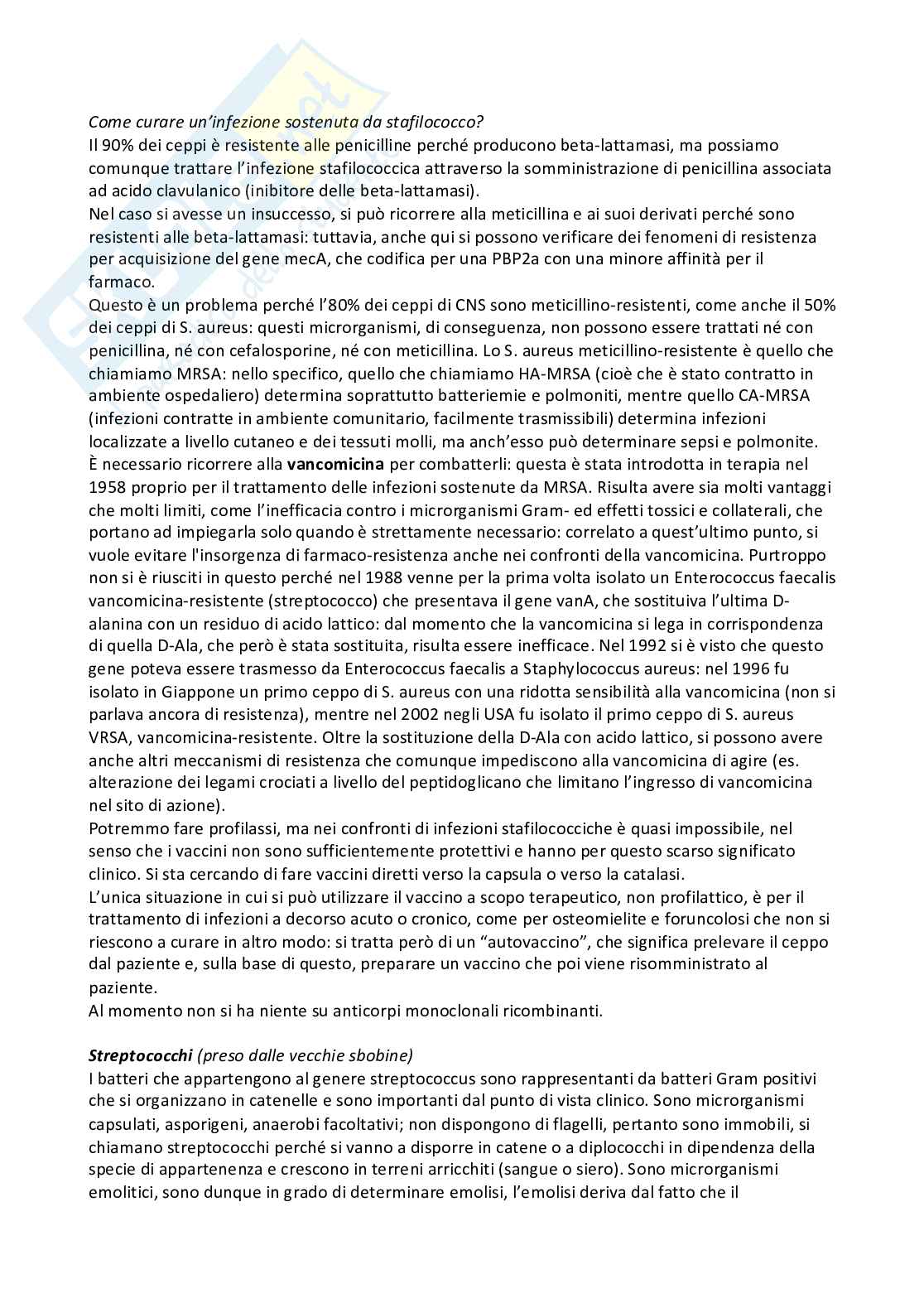 Come curare un'infezione sostenuta da stafilococco?

Il 90% dei ceppi è resistente alle penicilline perché producono beta-lattamasi, ma possiamo comunque trattare l'infezione stafilococcica attraverso la somministrazione di penicillina associata ad acido clavulanico (inibitore delle beta-lattamasi).

Nel caso si avesse un insuccesso, si può ricorrere alla meticillina e ai suoi derivati perché sono resistenti alle beta-lattamasi: tuttavia, anche qui si possono verificare dei fenomeni di resistenza per acquisizione del gene mecA, che codifica per una PBP2a con una minore affinità per il farmaco.

Questo è un problema perché l'80% dei ceppi di CNS sono meticillino-resistenti, come anche il 50% dei ceppi di S. aureus: questi microrganismi, di conseguenza, non possono essere trattati né con penicillina, né con cefalosporine, né con meticillina. Lo S. aureus meticillino-resistente è quello che chiamiamo MRSA: nello specifico, quello che chiamiamo HA-MRSA (cioè che è stato contratto in ambiente ospedaliero) determina soprattutto batteriemie e polmoniti, mentre quello CA-MRSA (infezioni contratte in ambiente comunitario, facilmente trasmissibili) determina infezioni localizzate a livello cutaneo e dei tessuti molli, ma anch'esso può determinare sepsi e polmonite.

È necessario ricorrere alla vancomicina per combatterli: questa è stata introdotta in terapia nel 1958 proprio per il trattamento delle infezioni sostenute da MRSA. Risulta avere sia molti vantaggi che molti limiti, come l'inefficacia contro i microrganismi Gram- ed effetti tossici e collaterali, che portano ad impiegarla solo quando è strettamente necessario: correlato a quest'ultimo punto, si vuole evitare l'insorgenza di farmaco-resistenza anche nei confronti della vancomicina. Purtroppo non si è riusciti in questo perché nel 1988 venne per la prima volta isolato un Enterococcus faecalis vancomicina-resistente (streptococco) che presentava il gene vanA, che sostituiva l'ultima D-alanina con un residuo di acido lattico: dal momento che la vancomicina si lega in corrispondenza di quella D-Ala, che però è stata sostituita, risulta essere inefficace. Nel 1992 si è visto che questo gene poteva essere trasmesso da Enterococcus faecalis a Staphylococcus aureus: nel 1996 fu isolato in Giappone un primo ceppo di S. aureus con una ridotta sensibilità alla vancomicina (non si parlava ancora di resistenza), mentre nel 2002 negli USA fu isolato il primo ceppo di S. aureus VRSA, vancomicina-resistente. Oltre la sostituzione della D-Ala con acido lattico, si possono avere anche altri meccanismi di resistenza che comunque impediscono alla vancomicina di agire (es. alterazione dei legami crociati a livello del peptidoglicano che limitano l'ingresso di vancomicina nel sito di azione).

Potremmo fare profilassi, ma nei confronti di infezioni stafilococciche è quasi impossibile, nel senso che i vaccini non sono sufficientemente protettivi e hanno per questo scarso significato clinico. Si sta cercando di fare vaccini diretti verso la capsula o verso la catalasi.

L'unica situazione in cui si può utilizzare il vaccino a scopo terapeutico, non profilattico, è per il trattamento di infezioni a decorso acuto o cronico, come per osteomielite e foruncolosi che non si riescono a curare in altro modo: si tratta però di un "autovaccino", che significa prelevare il ceppo dal paziente e, sulla base di questo, preparare un vaccino che poi viene risomministrato al paziente.

Al momento non si ha niente su anticorpi monoclonali ricombinanti.

Streptococchi (preso dalle vecchie sbobine)

I batteri che appartengono al genere streptococcus sono rappresentanti da batteri Gram positivi che si organizzano in catenelle e sono importanti dal punto di vista clinico. Sono microrganismi capsulati, asporigeni, anaerobi facoltativi; non dispongono di flagelli, pertanto sono immobili, si chiamano streptococchi perché si vanno a disporre in catene o a diplococchi in dipendenza della specie di appartenenza e crescono in terreni arricchiti (sangue o siero). Sono microrganismi emolitici, sono dunque in grado di determinare emolisi, l'emolisi deriva dal fatto che il